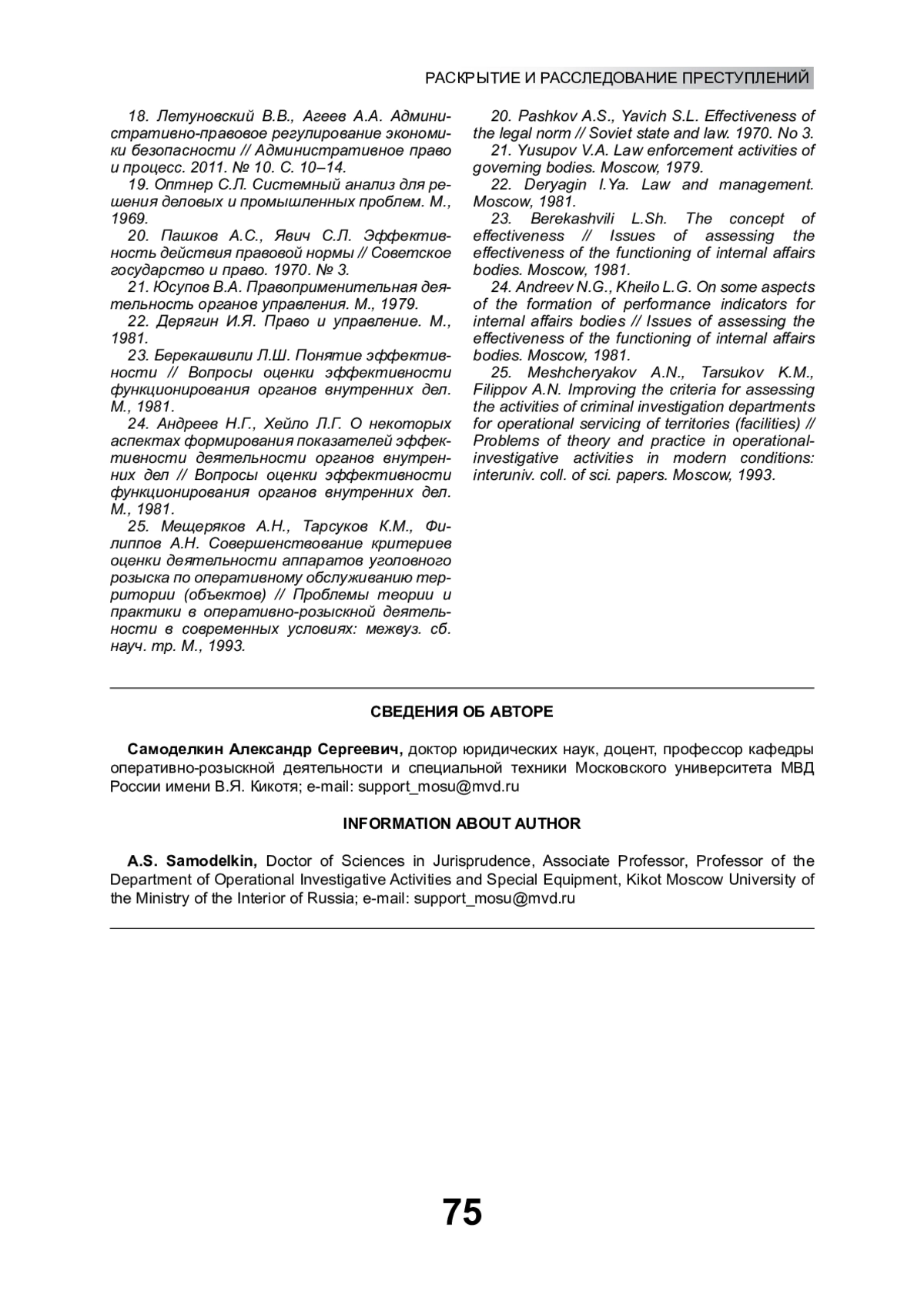 РАСКРЫТИЕ И РАССЛЕДОВАНИЕ ПРЕСТУПЛЕНИЙ

18. Летуновский В.В., Агеев А.А. Административно-правовое регулирование экономики безопасности // Административное право и процесс. 2011. № 10. С. 10–14.

19. Оптнер С.Л. Системный анализ для решения деловых и промышленных проблем. М., 1969.

20. Пашков А.С., Явич С.Л. Эффективность действия правовой нормы // Советское государство и право. 1970. № 3.

21. Юсупов В.А. Правоприменительная деятельность органов управления. М., 1979.

22. Дерягин И.Я. Право и управление. М., 1981.

23. Берекашвили Л.Ш. Понятие эффективности // Вопросы оценки эффективности функционирования органов внутренних дел. М., 1981.

24. Андреев Н.Г., Хейло Л.Г. О некоторых аспектах формирования показателей эффективности деятельности органов внутренних дел // Вопросы оценки эффективности функционирования органов внутренних дел. М., 1981.

25. Мещеряков А.Н., Тарсуков К.М., Филиппов А.Н. Совершенствование критериев оценки деятельности аппаратов уголовного розыска по оперативному обслуживанию территории (объектов) // Проблемы теории и практики в оперативно-розыскной деятельности в современных условиях: межвуз. сб. науч. тр. М., 1993.

20. Pashkov A.S., Yavich S.L. Effectiveness of the legal norm // Soviet state and law. 1970. No 3.

21. Yusupov V.A. Law enforcement activities of governing bodies. Moscow, 1979.

22. Deryagin I.Ya. Law and management. Moscow, 1981.

23. Berekashvili L.Sh. The concept of effectiveness // Issues of assessing the effectiveness of the functioning of internal affairs bodies. Moscow, 1981.

24. Andreev N.G., Kheilo L.G. On some aspects of the formation of performance indicators for internal affairs bodies // Issues of assessing the effectiveness of the functioning of internal affairs bodies. Moscow, 1981.

25. Meshcheryakov A.N., Tarsukov K.M., Filippov A.N. Improving the criteria for assessing the activities of criminal investigation departments for operational servicing of territories (facilities) // Problems of theory and practice in operational-investigative activities in modern conditions: interuniv. coll. of sci. papers. Moscow, 1993.

СВЕДЕНИЯ ОБ АВТОРЕ

Самоделкин Александр Сергеевич, доктор юридических наук, доцент, профессор кафедры оперативно-розыскной деятельности и специальной техники Московского университета МВД России имени В.Я. Кикотя; e-mail: support_mosu@mvd.ru

INFORMATION ABOUT AUTHOR

A.S. Samodelkin, Doctor of Sciences in Jurisprudence, Associate Professor, Professor of the Department of Operational Investigative Activities and Special Equipment, Kikot Moscow University of the Ministry of the Interior of Russia; e-mail: support_mosu@mvd.ru

75